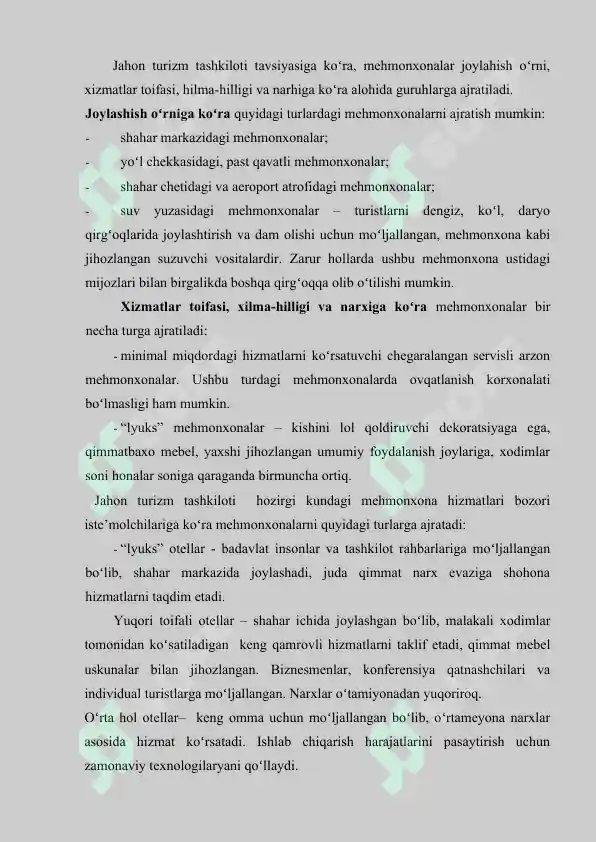 Jahon turizm tashkiloti tavsiyasiga ko‘ra, mehmonxonalar joylahish o‘rni, xizmatlar toifasi, hilma-hilligi va narhiga ko‘ra alohida guruhlarga ajratiladi.

**Joylashish o‘rniga ko‘ra** quyidagi turlardagi mehmonxonalarni ajratish mumkin:

- shahar markazidagi mehmonxonalar;
- yo‘l chekkasidagi, past qavatli mehmonxonalar;
- shahar chetidagi va aeroport atrofidagi mehmonxonalar;
- suv yuzasidagi mehmonxonalar – turistlarni dengiz, ko‘l, daryo qirg‘oqlarida joylashtirish va dam olishi uchun mo‘ljallangan, mehmonxona kabi jihozlangan suzuvchi vositalardir. Zarur hollarda ushbu mehmonxona ustidagi mijozlari bilan birgalikda boshqa qirg‘oqqa olib o‘tilishi mumkin.

**Xizmatlar toifasi, xilma-hilligi va narxiga ko‘ra** mehmonxonalar bir necha turga ajratiladi:

- minimal miqdordagi hizmatlarni ko‘rsatuvchi chegaralangan servisli arzon mehmonxonalar. Ushbu turdagi mehmonxonalarda ovqatlanish korxonalati bo‘lmasligi ham mumkin.

- “lyuks” mehmonxonalar – kishini lol qoldiruvchi dekoratsiyaga ega, qimmatbaxo mebel, yaxshi jihozlangan umumiy foydalanish joylariga, xodimlar soni honalar soniga qaraganda birmuncha ortiq.

Jahon turizm tashkiloti hozirgi kundagi mehmonxona hizmatlari bozori iste’molchilariga ko‘ra mehmonxonalarni quyidagi turlarga ajratadi:

- “lyuks” otellar - badavlat insonlar va tashkilot rahbarlariga mo‘ljallangan bo‘lib, shahar markazida joylashadi, juda qimmat narx evaziga shohona hizmatlarni taqdim etadi.

Yuqori toifali otellar – shahar ichida joylashgan bo‘lib, malakali xodimlar tomonidan ko‘satiladigan keng qamrovli hizmatlarni taklif etadi, qimmat mebel uskunalar bilan jihozlangan. Biznesmenlar, konferensiya qatnashchilari va individual turistlarga mo‘ljallangan. Narxlar o‘tamiyonadan yuqoriroq.

O‘rta hol otellar– keng omma uchun mo‘ljallangan bo‘lib, o‘rtameyona narxlar asosida hizmat ko‘rsatadi. Ishlab chiqarish harajatlarini pasaytirish uchun zamonaviy texnologilaryani qo‘llaydi.